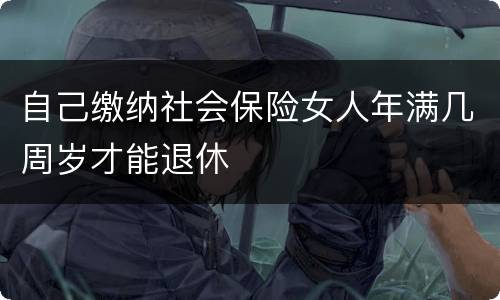 自己缴纳社会保险女人年满几周岁才能退休